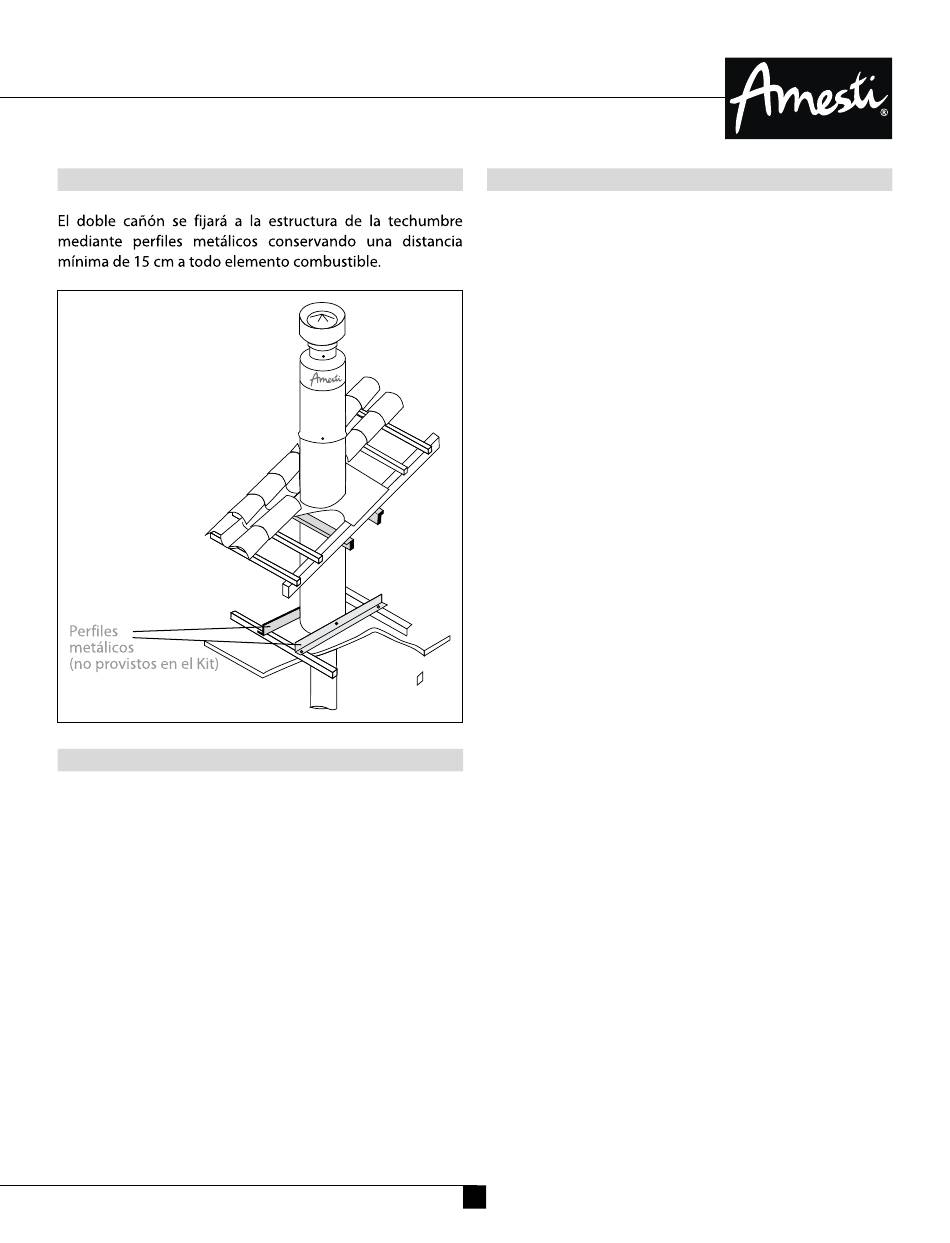 Amesti®

El doble cañón se fijará a la estructura de la techumbre mediante perfiles metálicos conservando una distancia mínima de 15 cm a todo elemento combustible.

Amesti

Perfiles metálicos (no provistos en el Kit)